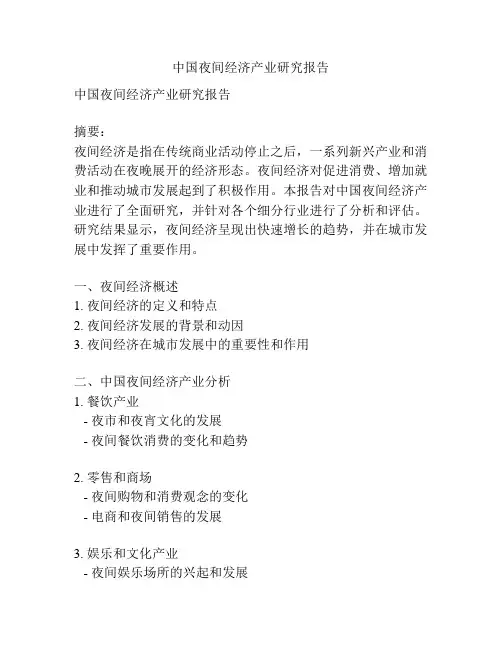 中国夜间经济产业研究报告

中国夜间经济产业研究报告

摘要：
夜间经济是指在传统商业活动停止之后，一系列新兴产业和消费活动在夜晚展开的经济形态。夜间经济对促进消费、增加就业和推动城市发展起到了积极作用。本报告对中国夜间经济产业进行了全面研究，并针对各个细分行业进行了分析和评估。研究结果显示，夜间经济呈现出快速增长的趋势，并在城市发展中发挥了重要作用。

一、夜间经济概述
1. 夜间经济的定义和特点
2. 夜间经济发展的背景和动因
3. 夜间经济在城市发展中的重要性和作用

二、中国夜间经济产业分析
1. 餐饮产业
- 夜市和夜宵文化的发展
- 夜间餐饮消费的变化和趋势

2. 零售和商场
- 夜间购物和消费观念的变化
- 电商和夜间销售的发展

3. 娱乐和文化产业
- 夜间娱乐场所的兴起和发展